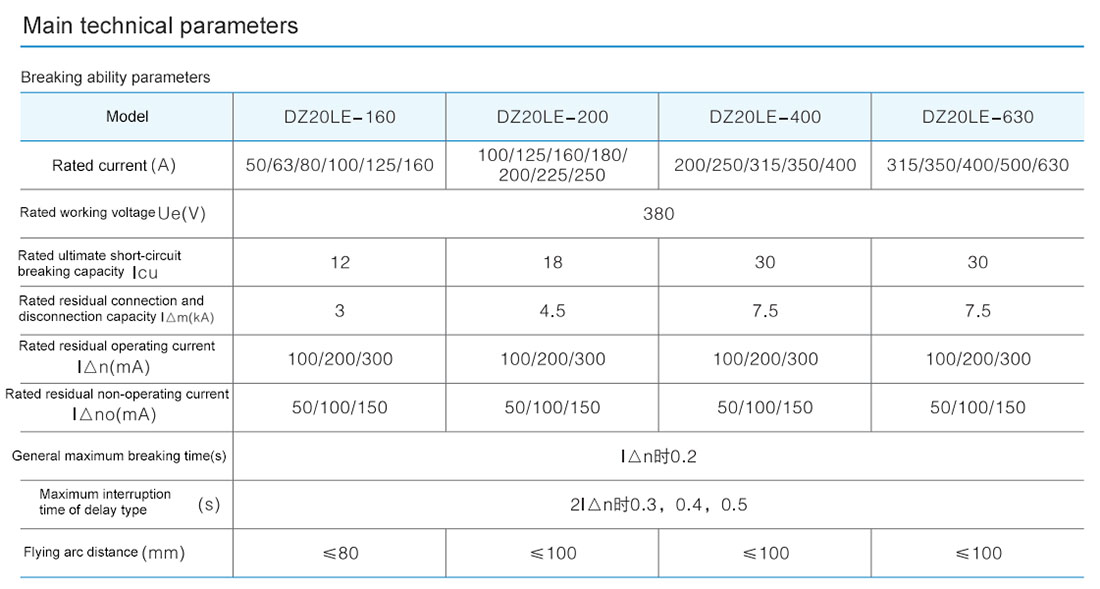 Main technical parameters

Breaking ability parameters

| Model | DZ20LE-160 | DZ20LE-200 | DZ20LE-400 | DZ20LE-630 |
|---|---|---|---|---|
| Rated current (A) | 50/63/80/100/125/160 | 100/125/160/180/ 200/225/250 | 200/250/315/350/400 | 315/350/400/500/630 |
| Rated working voltage Ue(V) | 380 | | | |
| Rated ultimate short-circuit breaking capacity Icu | 12 | 18 | 30 | 30 |
| Rated residual connection and disconnection capacity I△m(kA) | 3 | 4.5 | 7.5 | 7.5 |
| Rated residual operating current I△n(mA) | 100/200/300 | 100/200/300 | 100/200/300 | 100/200/300 |
| Rated residual non-operating current I△no(mA) | 50/100/150 | 50/100/150 | 50/100/150 | 50/100/150 |
| General maximum breaking time(s) | I△n时0.2 | | | |
| Maximum interruption time of delay type (s) | 2I△n时0.3，0.4，0.5 | | | |
| Flying arc distance (mm) | ≤80 | ≤100 | ≤100 | ≤100 |